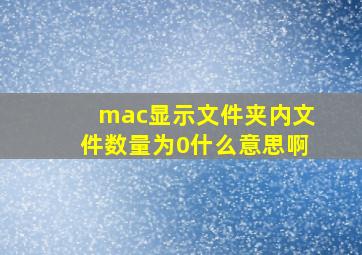 mac显示文件夹内文件数量为0什么意思啊